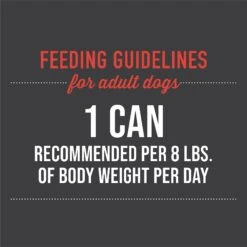 FEEDING GUIDELINES
for adult dogs

1 CAN
RECOMMENDED PER 8 LBS. OF BODY WEIGHT PER DAY